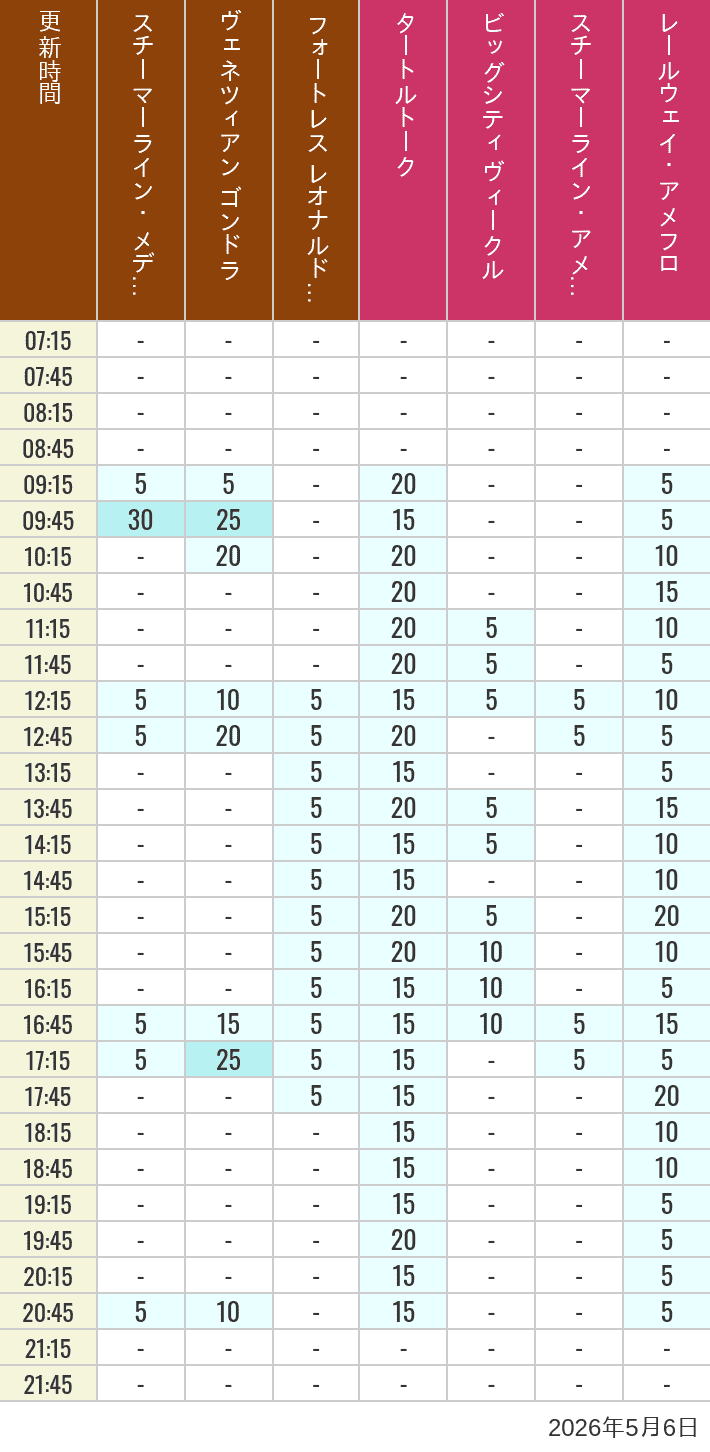 | 更新時間 | スチーマーライン・メデ… | ヴェネツィアン ゴンドラ | フォートレス レオナルド… | タートルトーク | ビッグシティヴィークル | スチーマーライン・アメ… | レールウェイ・アメフロ |
|---|---|---|---|---|---|---|---|
| 07:15 | - | - | - | - | - | - | - |
| 07:45 | - | - | - | - | - | - | - |
| 08:15 | - | - | - | - | - | - | - |
| 08:45 | - | - | - | - | - | - | - |
| 09:15 | 5 | 5 | - | 20 | - | - | 5 |
| 09:45 | 30 | 25 | - | 15 | - | - | 5 |
| 10:15 | - | 20 | - | 20 | - | - | 10 |
| 10:45 | - | - | - | 20 | - | - | 15 |
| 11:15 | - | - | - | 20 | 5 | - | 10 |
| 11:45 | - | - | - | 20 | 5 | - | 5 |
| 12:15 | 5 | 10 | 5 | 15 | 5 | 5 | 10 |
| 12:45 | 5 | 20 | 5 | 20 | - | 5 | 5 |
| 13:15 | - | - | 5 | 15 | - | - | 5 |
| 13:45 | - | - | 5 | 20 | 5 | - | 15 |
| 14:15 | - | - | 5 | 15 | 5 | - | 10 |
| 14:45 | - | - | 5 | 15 | - | - | 10 |
| 15:15 | - | - | 5 | 20 | 5 | - | 20 |
| 15:45 | - | - | 5 | 20 | 10 | - | 10 |
| 16:15 | - | - | 5 | 15 | 10 | - | 5 |
| 16:45 | 5 | 15 | 5 | 15 | 10 | 5 | 15 |
| 17:15 | 5 | 25 | 5 | 15 | - | 5 | 5 |
| 17:45 | - | - | 5 | 15 | - | - | 20 |
| 18:15 | - | - | - | 15 | - | - | 10 |
| 18:45 | - | - | - | 15 | - | - | 10 |
| 19:15 | - | - | - | 15 | - | - | 5 |
| 19:45 | - | - | - | 20 | - | - | 5 |
| 20:15 | - | - | - | 15 | - | - | 5 |
| 20:45 | 5 | 10 | - | 15 | - | - | 5 |
| 21:15 | - | - | - | - | - | - | - |
| 21:45 | - | - | - | - | - | - | - |

2026年5月6日